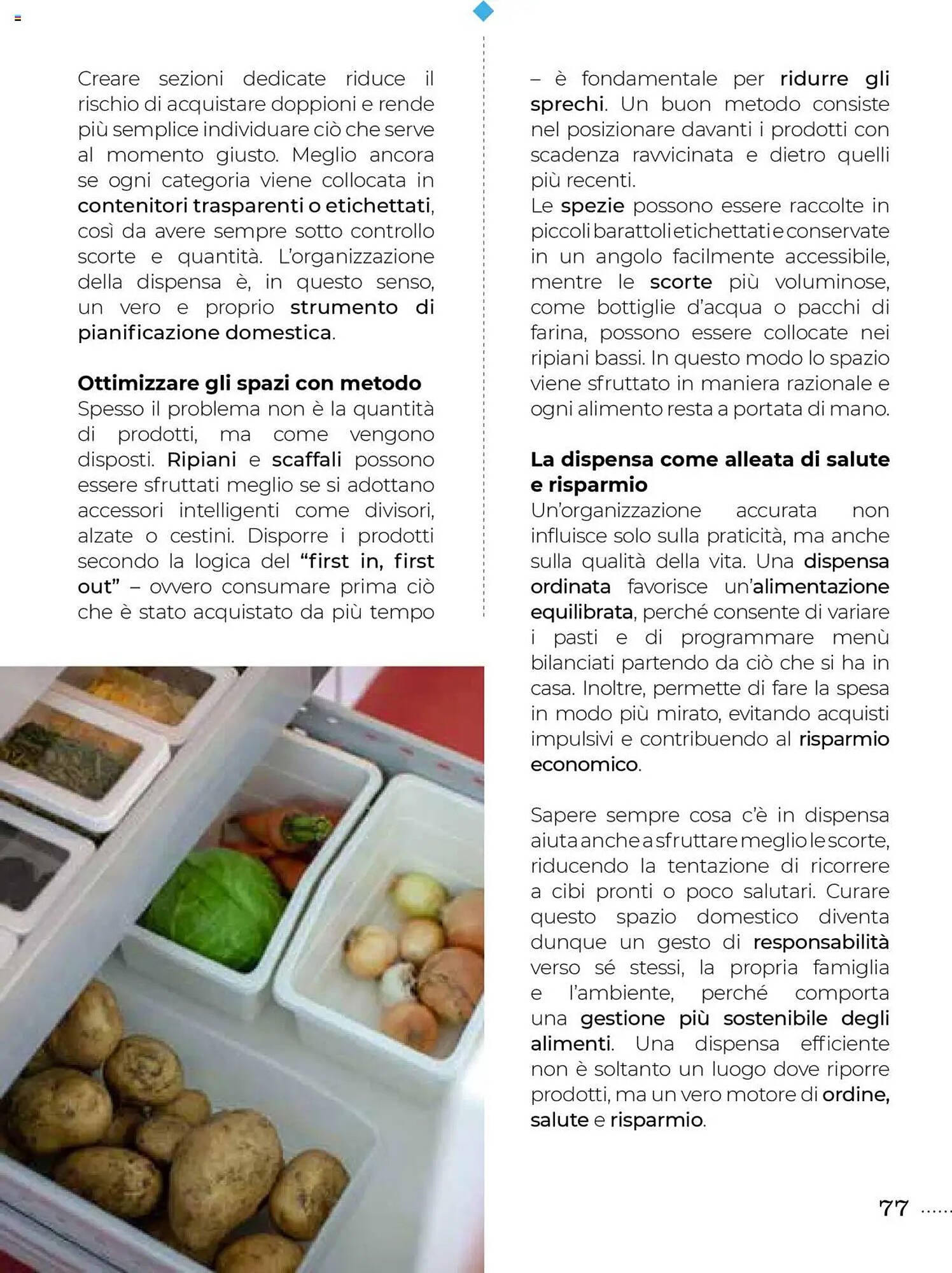 Creare sezioni dedicate riduce il rischio di acquistare doppioni e rende più semplice individuare ciò che serve al momento giusto. Meglio ancora se ogni categoria viene collocata in contenitori trasparenti o etichettati, così da avere sempre sotto controllo scorte e quantità. L'organizzazione della dispensa è, in questo senso, un vero e proprio strumento di pianificazione domestica.

Ottimizzare gli spazi con metodo
Spesso il problema non è la quantità di prodotti, ma come vengono disposti. Ripiani e scaffali possono essere sfruttati meglio se si adottano accessori intelligenti come divisori, alzate o cestini. Disporre i prodotti secondo la logica del "first in, first out" – ovvero consumare prima ciò che è stato acquistato da più tempo – è fondamentale per ridurre gli sprechi. Un buon metodo consiste nel posizionare davanti i prodotti con scadenza ravvicinata e dietro quelli più recenti.
Le spezie possono essere raccolte in piccoli barattoli etichettati e conservate in un angolo facilmente accessibile, mentre le scorte più voluminose, come bottiglie d'acqua o pacchi di farina, possono essere collocate nei ripiani bassi. In questo modo lo spazio viene sfruttato in maniera razionale e ogni alimento resta a portata di mano.

La dispensa come alleata di salute e risparmio
Un'organizzazione accurata non influisce solo sulla praticità, ma anche sulla qualità della vita. Una dispensa ordinata favorisce un'alimentazione equilibrata, perché consente di variare i pasti e di programmare menù bilanciati partendo da ciò che si ha in casa. Inoltre, permette di fare la spesa in modo più mirato, evitando acquisti impulsivi e contribuendo al risparmio economico.

Sapere sempre cosa c'è in dispensa aiuta anche a sfruttare meglio le scorte, riducendo la tentazione di ricorrere a cibi pronti o poco salutari. Curare questo spazio domestico diventa dunque un gesto di responsabilità verso sé stessi, la propria famiglia e l'ambiente, perché comporta una gestione più sostenibile degli alimenti. Una dispensa efficiente non è soltanto un luogo dove riporre prodotti, ma un vero motore di ordine, salute e risparmio.

77